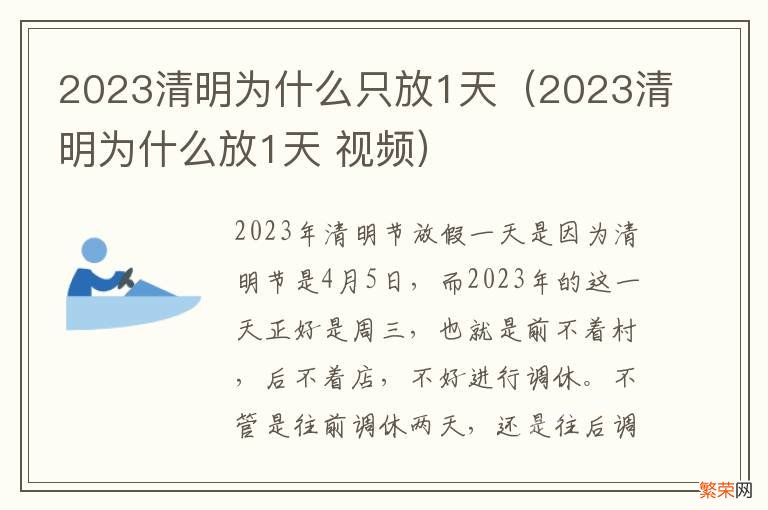 2023清明为什么只放1天（2023清明为什么放1天 视频）

2023年清明节放假一天是因为清明节是4月5日，而2023年的这一天正好是周三，也就是前不着村，后不着店，不好进行调休。不管是往前调休两天，还是往后调

繁荣网